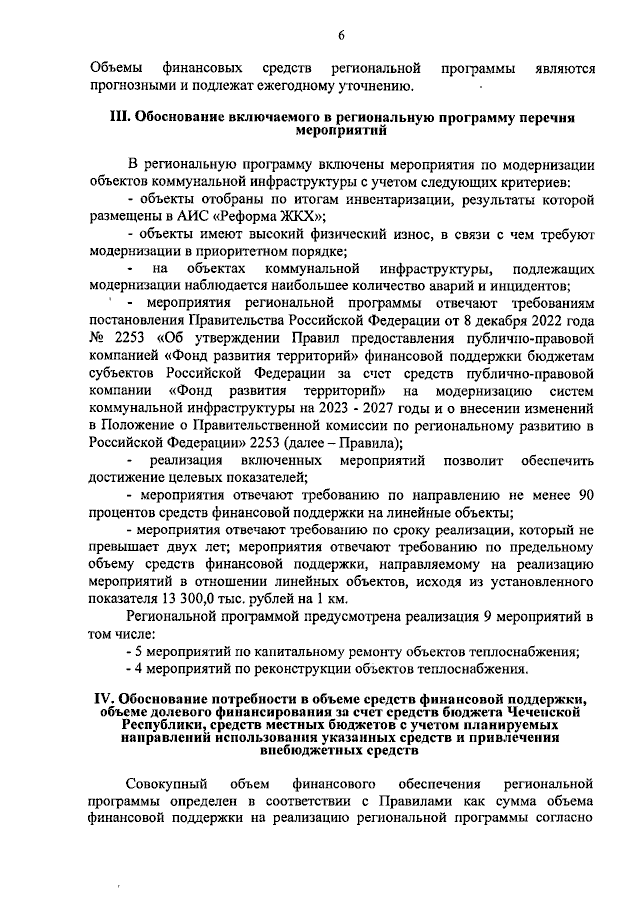 6

Объемы финансовых средств региональной программы являются прогнозными и подлежат ежегодному уточнению.

III. Обоснование включаемого в региональную программу перечня мероприятий

В региональную программу включены мероприятия по модернизации объектов коммунальной инфраструктуры с учетом следующих критериев:

- объекты отобраны по итогам инвентаризации, результаты которой размещены в АИС «Реформа ЖКХ»;

- объекты имеют высокий физический износ, в связи с чем требуют модернизации в приоритетном порядке;

- на объектах коммунальной инфраструктуры, подлежащих модернизации наблюдается наибольшее количество аварий и инцидентов;

- мероприятия региональной программы отвечают требованиям постановления Правительства Российской Федерации от 8 декабря 2022 года № 2253 «Об утверждении Правил предоставления публично-правовой компанией «Фонд развития территорий» финансовой поддержки бюджетам субъектов Российской Федерации за счет средств публично-правовой компании «Фонд развития территорий» на модернизацию систем коммунальной инфраструктуры на 2023 - 2027 годы и о внесении изменений в Положение о Правительственной комиссии по региональному развитию в Российской Федерации» 2253 (далее – Правила);

- реализация включенных мероприятий позволит обеспечить достижение целевых показателей;

- мероприятия отвечают требованию по направлению не менее 90 процентов средств финансовой поддержки на линейные объекты;

- мероприятия отвечают требованию по сроку реализации, который не превышает двух лет; мероприятия отвечают требованию по предельному объему средств финансовой поддержки, направляемому на реализацию мероприятий в отношении линейных объектов, исходя из установленного показателя 13 300,0 тыс. рублей на 1 км.

Региональной программой предусмотрена реализация 9 мероприятий в том числе:

- 5 мероприятий по капитальному ремонту объектов теплоснабжения;

- 4 мероприятий по реконструкции объектов теплоснабжения.

IV. Обоснование потребности в объеме средств финансовой поддержки, объеме долевого финансирования за счет средств бюджета Чеченской Республики, средств местных бюджетов с учетом планируемых направлений использования указанных средств и привлечения внебюджетных средств

Совокупный объем финансового обеспечения региональной программы определен в соответствии с Правилами как сумма объема финансовой поддержки на реализацию региональной программы согласно